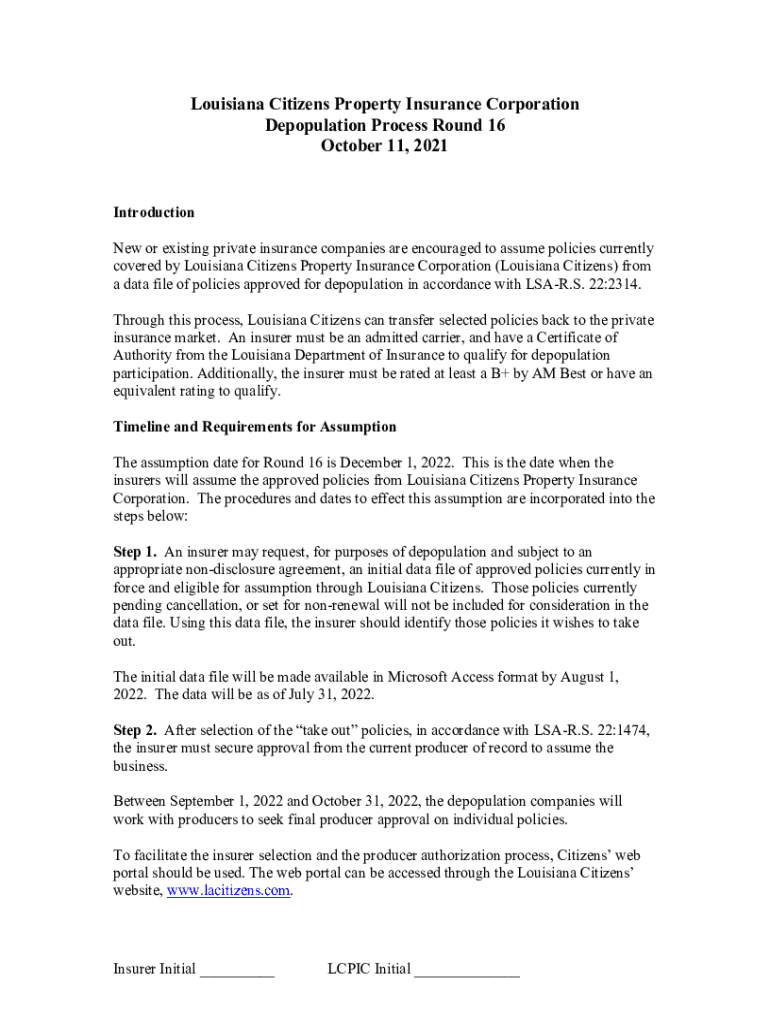 Louisiana Citizens Property Insurance Corporation
Depopulation Process Round 16
October 11, 2021

Introduction

New or existing private insurance companies are encouraged to assume policies currently covered by Louisiana Citizens Property Insurance Corporation (Louisiana Citizens) from a data file of policies approved for depopulation in accordance with LSA-R.S. 22:2314.

Through this process, Louisiana Citizens can transfer selected policies back to the private insurance market. An insurer must be an admitted carrier, and have a Certificate of Authority from the Louisiana Department of Insurance to qualify for depopulation participation. Additionally, the insurer must be rated at least a B+ by AM Best or have an equivalent rating to qualify.

Timeline and Requirements for Assumption

The assumption date for Round 16 is December 1, 2022. This is the date when the insurers will assume the approved policies from Louisiana Citizens Property Insurance Corporation. The procedures and dates to effect this assumption are incorporated into the steps below:

Step 1. An insurer may request, for purposes of depopulation and subject to an appropriate non-disclosure agreement, an initial data file of approved policies currently in force and eligible for assumption through Louisiana Citizens. Those policies currently pending cancellation, or set for non-renewal will not be included for consideration in the data file. Using this data file, the insurer should identify those policies it wishes to take out.

The initial data file will be made available in Microsoft Access format by August 1, 2022. The data will be as of July 31, 2022.

Step 2. After selection of the “take out” policies, in accordance with LSA-R.S. 22:1474, the insurer must secure approval from the current producer of record to assume the business.

Between September 1, 2022 and October 31, 2022, the depopulation companies will work with producers to seek final producer approval on individual policies.

To facilitate the insurer selection and the producer authorization process, Citizens’ web portal should be used. The web portal can be accessed through the Louisiana Citizens’ website, www.lacitizens.com.

Insurer Initial __________ LCPIC Initial ______________